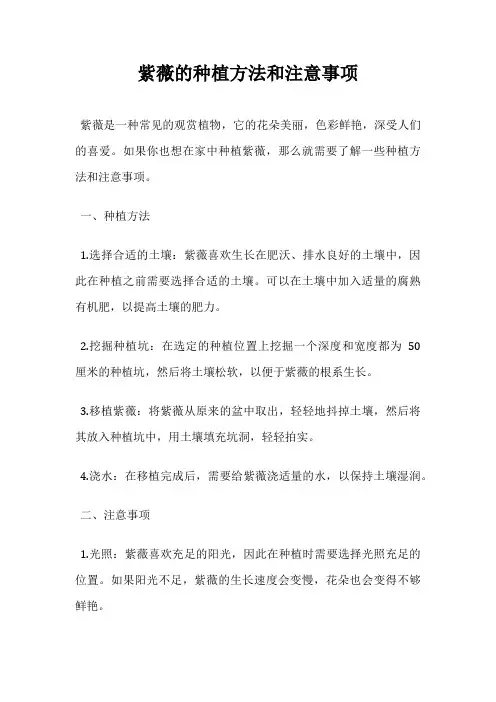 紫薇的种植方法和注意事项

紫薇是一种常见的观赏植物，它的花朵美丽，色彩鲜艳，深受人们的喜爱。如果你也想在家中种植紫薇，那么就需要了解一些种植方法和注意事项。

一、种植方法

1.选择合适的土壤：紫薇喜欢生长在肥沃、排水良好的土壤中，因此在种植之前需要选择合适的土壤。可以在土壤中加入适量的腐熟有机肥，以提高土壤的肥力。

2.挖掘种植坑：在选定的种植位置上挖掘一个深度和宽度都为 50 厘米的种植坑，然后将土壤松软，以便于紫薇的根系生长。

3.移植紫薇：将紫薇从原来的盆中取出，轻轻地抖掉土壤，然后将其放入种植坑中，用土壤填充坑洞，轻轻拍实。

4.浇水：在移植完成后，需要给紫薇浇适量的水，以保持土壤湿润。

二、注意事项

1.光照：紫薇喜欢充足的阳光，因此在种植时需要选择光照充足的位置。如果阳光不足，紫薇的生长速度会变慢，花朵也会变得不够鲜艳。